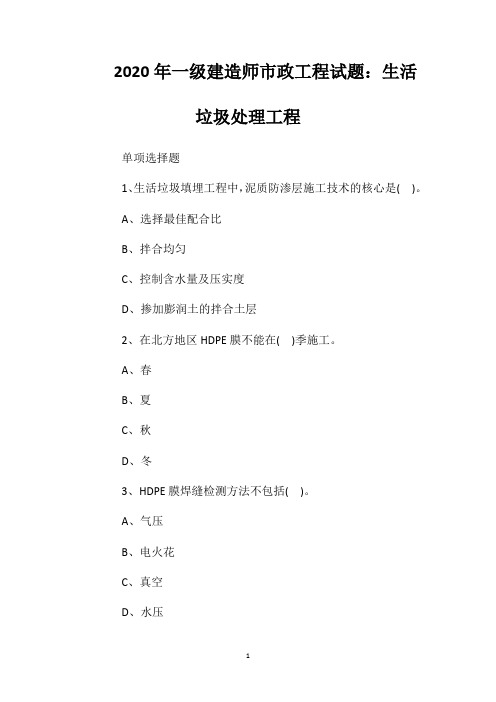 2020 年一级建造师市政工程试题：生活垃圾处理工程

单项选择题

1、生活垃圾填埋工程中，泥质防渗层施工技术的核心是(　)。

A、选择最佳配合比

B、拌合均匀

C、控制含水量及压实度

D、掺加膨润土的拌合土层

2、在北方地区 HDPE 膜不能在(　)季施工。

A、春

B、夏

C、秋

D、冬

3、HDPE 膜焊缝检测方法不包括(　)。

A、气压

B、电火花

C、真空

D、水压

1